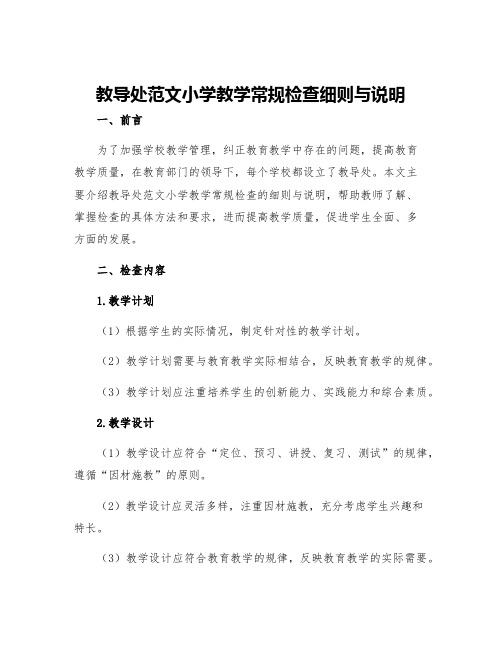 教导处范文小学教学常规检查细则与说明

一、前言

为了加强学校教学管理，纠正教育教学中存在的问题，提高教育教学质量，在教育部门的领导下，每个学校都设立了教导处。本文主要介绍教导处范文小学教学常规检查的细则与说明，帮助教师了解、掌握检查的具体方法和要求，进而提高教学质量，促进学生全面、多方面的发展。

二、检查内容

1.教学计划

（1）根据学生的实际情况，制定针对性的教学计划。

（2）教学计划需要与教育教学实际相结合，反映教育教学的规律。

（3）教学计划应注重培养学生的创新能力、实践能力和综合素质。

2.教学设计

（1）教学设计应符合“定位、预习、讲授、复习、测试”的规律，遵循“因材施教”的原则。

（2）教学设计应灵活多样，注重因材施教，充分考虑学生兴趣和特长。

（3）教学设计应符合教育教学的规律，反映教育教学的实际需要。